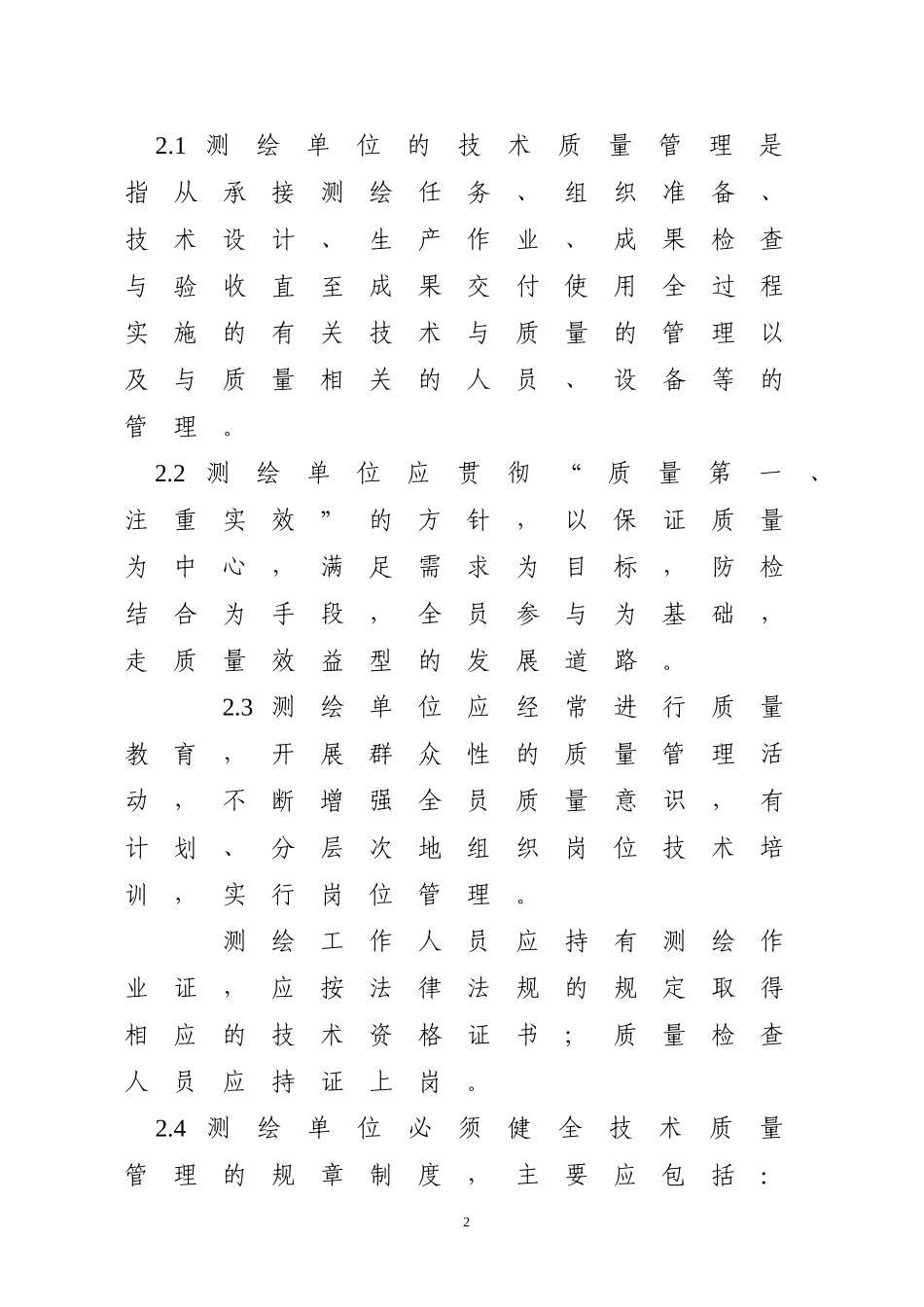 2.1 测绘单位的技术质量管理是指从承接测绘任务、组织准备、技术设计、生产作业、成果检查与验收直至成果交付使用全过程实施的有关技术与质量的管理以及与质量相关的人员、设备等的管理。

2.2 测绘单位应贯彻“质量第一、注重实效”的方针，以保证质量为中心，满足需求为目标，防检结合为手段，全员参与为基础，走质量效益型的发展道路。

2.3 测绘单位应经常进行质量教育，开展群众性的质量管理活动，不断增强全员质量意识，有计划、分层次地组织岗位技术培训，实行岗位管理。

测绘工作人员应持有测绘作业证，应按法律法规的规定取得相应的技术资格证书；质量检查人员应持证上岗。

2.4 测绘单位必须健全技术质量管理的规章制度，主要应包括：

2